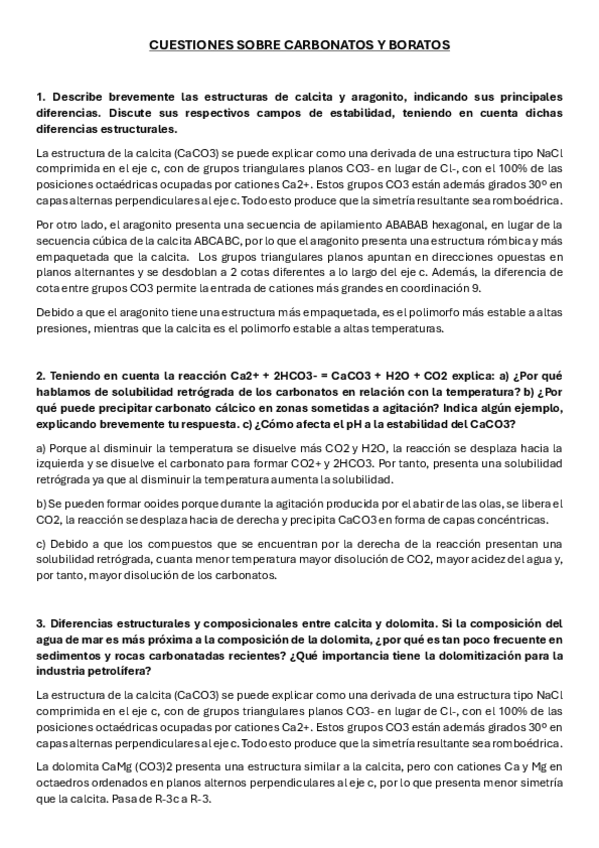 CUESTIONES SOBRE CARBONATOS Y BORATOS

1. Describe brevemente las estructuras de calcita y aragonito, indicando sus principales diferencias. Discute sus respectivos campos de estabilidad, teniendo en cuenta dichas diferencias estructurales.

La estructura de la calcita (CaCO3) se puede explicar como una derivada de una estructura tipo NaCl comprimida en el eje c, con de grupos triangulares planos CO3- en lugar de Cl-, con el 100% de las posiciones octaédricas ocupadas por cationes Ca2+. Estos grupos CO3 están además girados 30º en capas alternas perpendiculares al eje c. Todo esto produce que la simetría resultante sea romboédrica.

Por otro lado, el aragonito presenta una secuencia de apilamiento ABABAB hexagonal, en lugar de la secuencia cúbica de la calcita ABCABC, por lo que el aragonito presenta una estructura rómbica y más empaquetada que la calcita. Los grupos triangulares planos apuntan en direcciones opuestas en planos alternantes y se desdoblan a 2 cotas diferentes a lo largo del eje c. Además, la diferencia de cota entre grupos CO3 permite la entrada de cationes más grandes en coordinación 9.

Debido a que el aragonito tiene una estructura más empaquetada, es el polimorfo más estable a altas presiones, mientras que la calcita es el polimorfo estable a altas temperaturas.

2. Teniendo en cuenta la reacción Ca2+ + 2HCO3- = CaCO3 + H2O + CO2 explica: a) ¿Por qué hablamos de solubilidad retrógrada de los carbonatos en relación con la temperatura? b) ¿Por qué puede precipitar carbonato cálcico en zonas sometidas a agitación? Indica algún ejemplo, explicando brevemente tu respuesta. c) ¿Cómo afecta el pH a la estabilidad del CaCO3?

a) Porque al disminuir la temperatura se disuelve más CO2 y H2O, la reacción se desplaza hacia la izquierda y se disuelve el carbonato para formar CO2+ y 2HCO3. Por tanto, presenta una solubilidad retrógrada ya que al disminuir la temperatura aumenta la solubilidad.

b) Se pueden formar ooides porque durante la agitación producida por el abatir de las olas, se libera el CO2, la reacción se desplaza hacia de derecha y precipita CaCO3 en forma de capas concéntricas.

c) Debido a que los compuestos que se encuentran por la derecha de la reacción presentan una solubilidad retrógrada, cuanta menor temperatura mayor disolución de CO2, mayor acidez del agua y, por tanto, mayor disolución de los carbonatos.

3. Diferencias estructurales y composicionales entre calcita y dolomita. Si la composición del agua de mar es más próxima a la composición de la dolomita, ¿por qué es tan poco frecuente en sedimentos y rocas carbonatadas recientes? ¿Qué importancia tiene la dolomitización para la industria petrolífera?

La estructura de la calcita (CaCO3) se puede explicar como una derivada de una estructura tipo NaCl comprimida en el eje c, con de grupos triangulares planos CO3- en lugar de Cl-, con el 100% de las posiciones octaédricas ocupadas por cationes Ca2+. Estos grupos CO3 están además girados 30º en capas alternas perpendiculares al eje c. Todo esto produce que la simetría resultante sea romboédrica.

La dolomita CaMg (CO3)2 presenta una estructura similar a la calcita, pero con cationes Ca y Mg en octaedros ordenados en planos alternos perpendiculares al eje c, por lo que presenta menor simetría que la calcita. Pasa de R-3c a R-3.